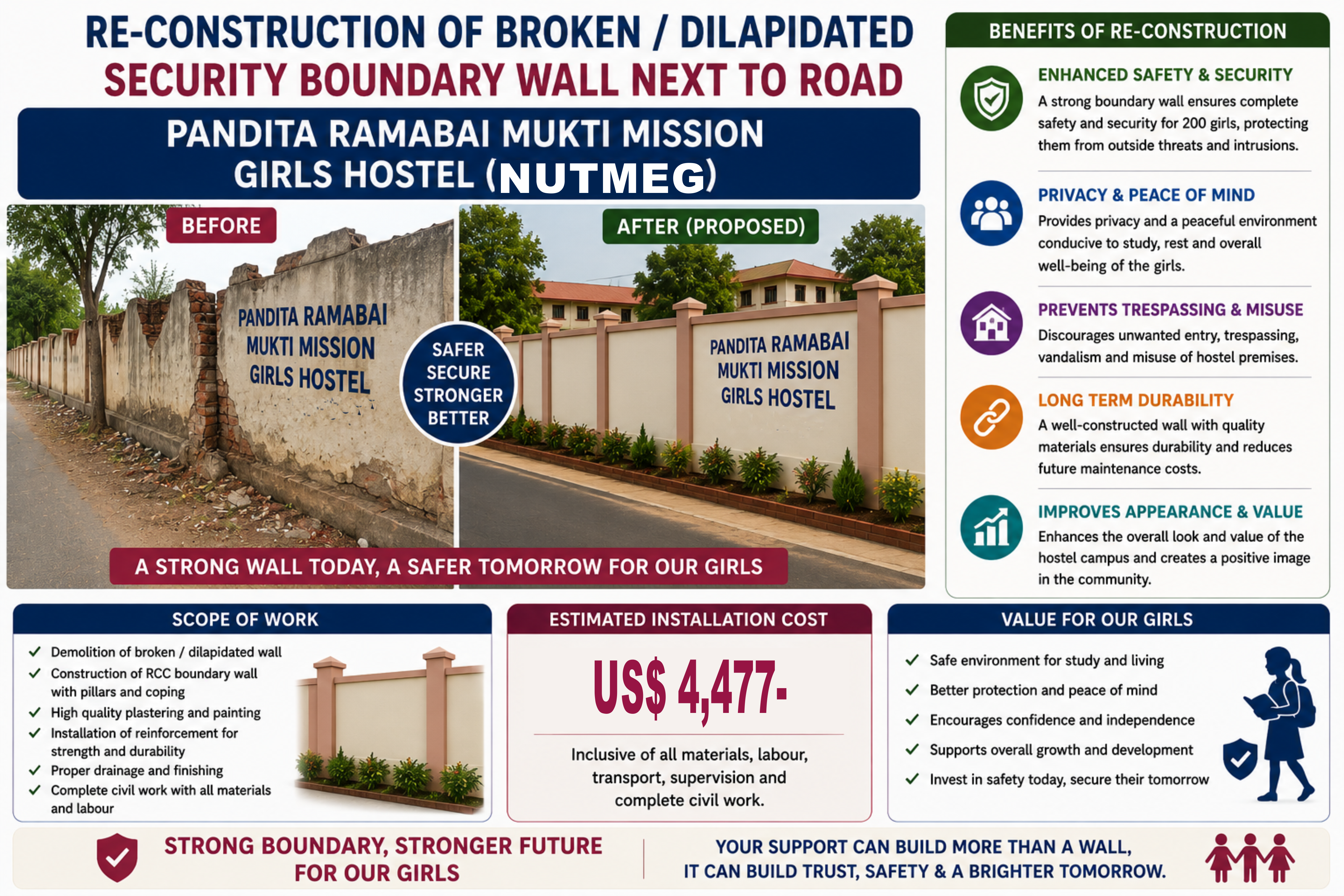 RE-CONSTRUCTION OF BROKEN / DILAPIDATED
SECURITY BOUNDARY WALL NEXT TO ROAD

PANDITA RAMABAI MUKTI MISSION
GIRLS HOSTEL (NUTMEG)

BEFORE

PANDITA RAMABAI
MUKTI MISSION
GIRLS HOSTEL

SAFER
SECURE
STRONGER
BETTER

AFTER (PROPOSED)

PANDITA RAMABAI
MUKTI MISSION
GIRLS HOSTEL

A STRONG WALL TODAY, A SAFER TOMORROW FOR OUR GIRLS

BENEFITS OF RE-CONSTRUCTION

ENHANCED SAFETY & SECURITY
A strong boundary wall ensures complete safety and security for 200 girls, protecting them from outside threats and intrusions.

PRIVACY & PEACE OF MIND
Provides privacy and a peaceful environment conducive to study, rest and overall well-being of the girls.

PREVENTS TRESPASSING & MISUSE
Discourages unwanted entry, trespassing, vandalism and misuse of hostel premises.

LONG TERM DURABILITY
A well-constructed wall with quality materials ensures durability and reduces future maintenance costs.

IMPROVES APPEARANCE & VALUE
Enhances the overall look and value of the hostel campus and creates a positive image in the community.

SCOPE OF WORK
✓ Demolition of broken / dilapidated wall
✓ Construction of RCC boundary wall with pillars and coping
✓ High quality plastering and painting
✓ Installation of reinforcement for strength and durability
✓ Proper drainage and finishing
✓ Complete civil work with all materials and labour

ESTIMATED INSTALLATION COST

US$ 4,477-

Inclusive of all materials, labour, transport, supervision and complete civil work.

VALUE FOR OUR GIRLS
✓ Safe environment for study and living
✓ Better protection and peace of mind
✓ Encourages confidence and independence
✓ Supports overall growth and development
✓ Invest in safety today, secure their tomorrow

STRONG BOUNDARY, STRONGER FUTURE
FOR OUR GIRLS

YOUR SUPPORT CAN BUILD MORE THAN A WALL,
IT CAN BUILD TRUST, SAFETY & A BRIGHTER TOMORROW.